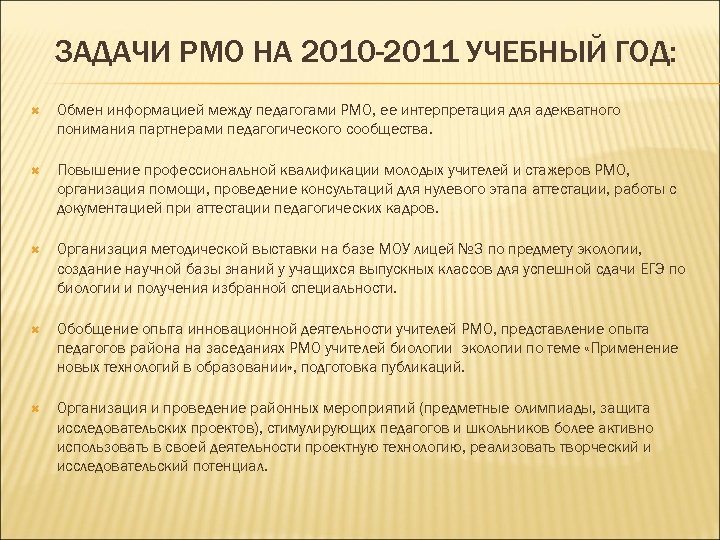 ЗАДАЧИ РМО НА 2010-2011 УЧЕБНЫЙ ГОД:

Обмен информацией между педагогами РМО, ее интерпретация для адекватного понимания партнерами педагогического сообщества.

Повышение профессиональной квалификации молодых учителей и стажеров РМО, организация помощи, проведение консультаций для нулевого этапа аттестации, работы с документацией при аттестации педагогических кадров.

Организация методической выставки на базе МОУ лицей №3 по предмету экологии, создание научной базы знаний у учащихся выпускных классов для успешной сдачи ЕГЭ по биологии и получения избранной специальности.

Обобщение опыта инновационной деятельности учителей РМО, представление опыта педагогов района на заседаниях РМО учителей биологии экологии по теме «Применение новых технологий в образовании», подготовка публикаций.

Организация и проведение районных мероприятий (предметные олимпиады, защита исследовательских проектов), стимулирующих педагогов и школьников более активно использовать в своей деятельности проектную технологию, реализовать творческий и исследовательский потенциал.